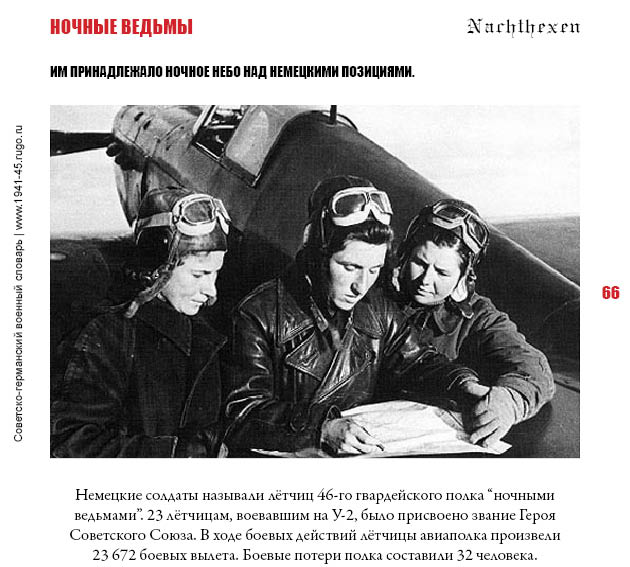 НОЧНЫЕ ВЕДЬМЫ

Nachthexen

ИМ ПРИНАДЛЕЖАЛО НОЧНОЕ НЕБО НАД НЕМЕЦКИМИ ПОЗИЦИЯМИ.

Советско-германский военный словарь | www.1941-45.rugo.ru

66

Немецкие солдаты называли лётчиц 46-го гвардейского полка “ночными ведьмами”. 23 лётчицам, воевавшим на У-2, было присвоено звание Героя Советского Союза. В ходе боевых действий лётчицы авиаполка произвели 23 672 боевых вылета. Боевые потери полка составили 32 человека.